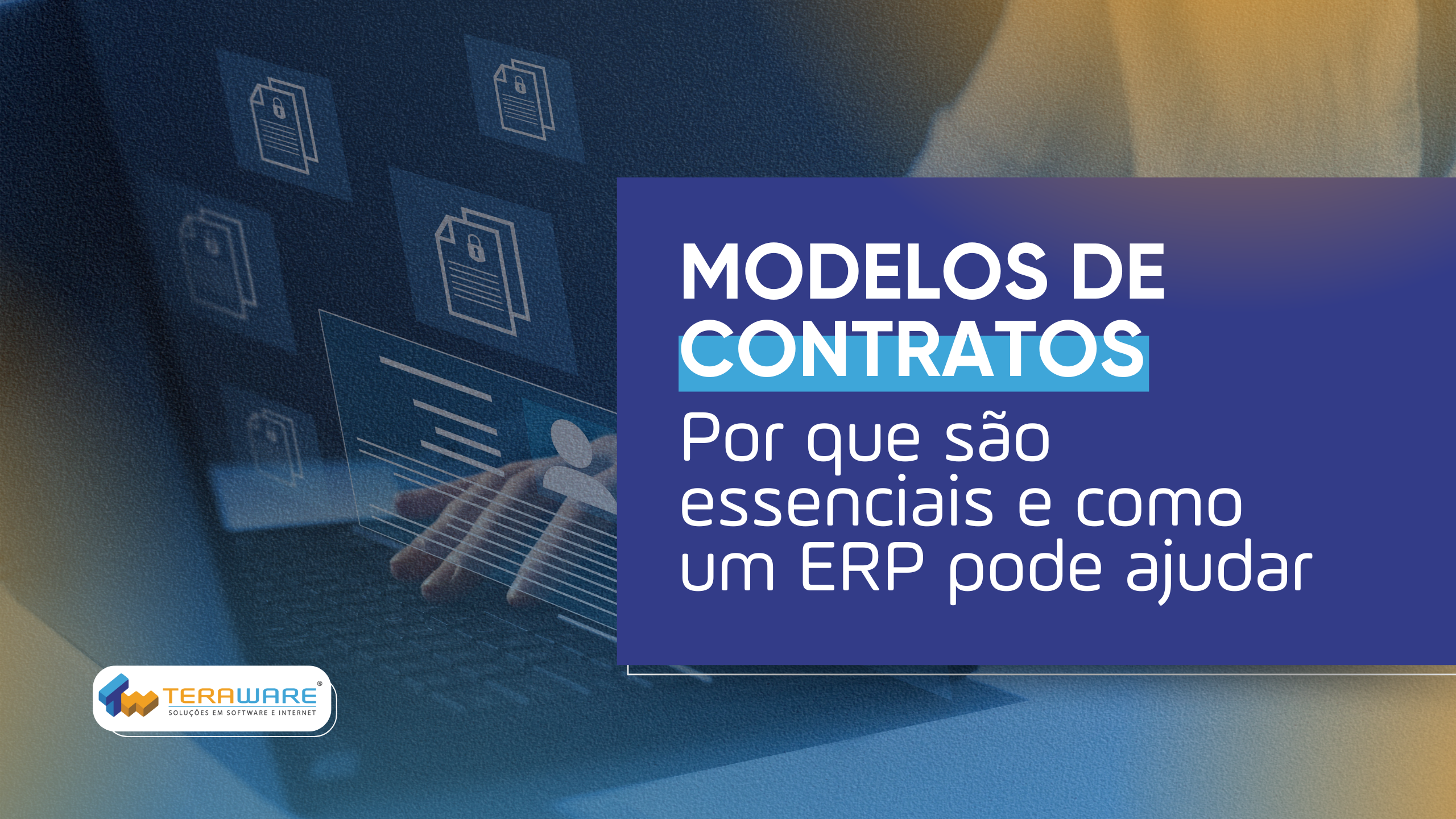 MODELOS DE CONTRATOS

Por que são essenciais e como um ERP pode ajudar

TERAWARE®
SOLUÇÕES EM SOFTWARE E INTERNET